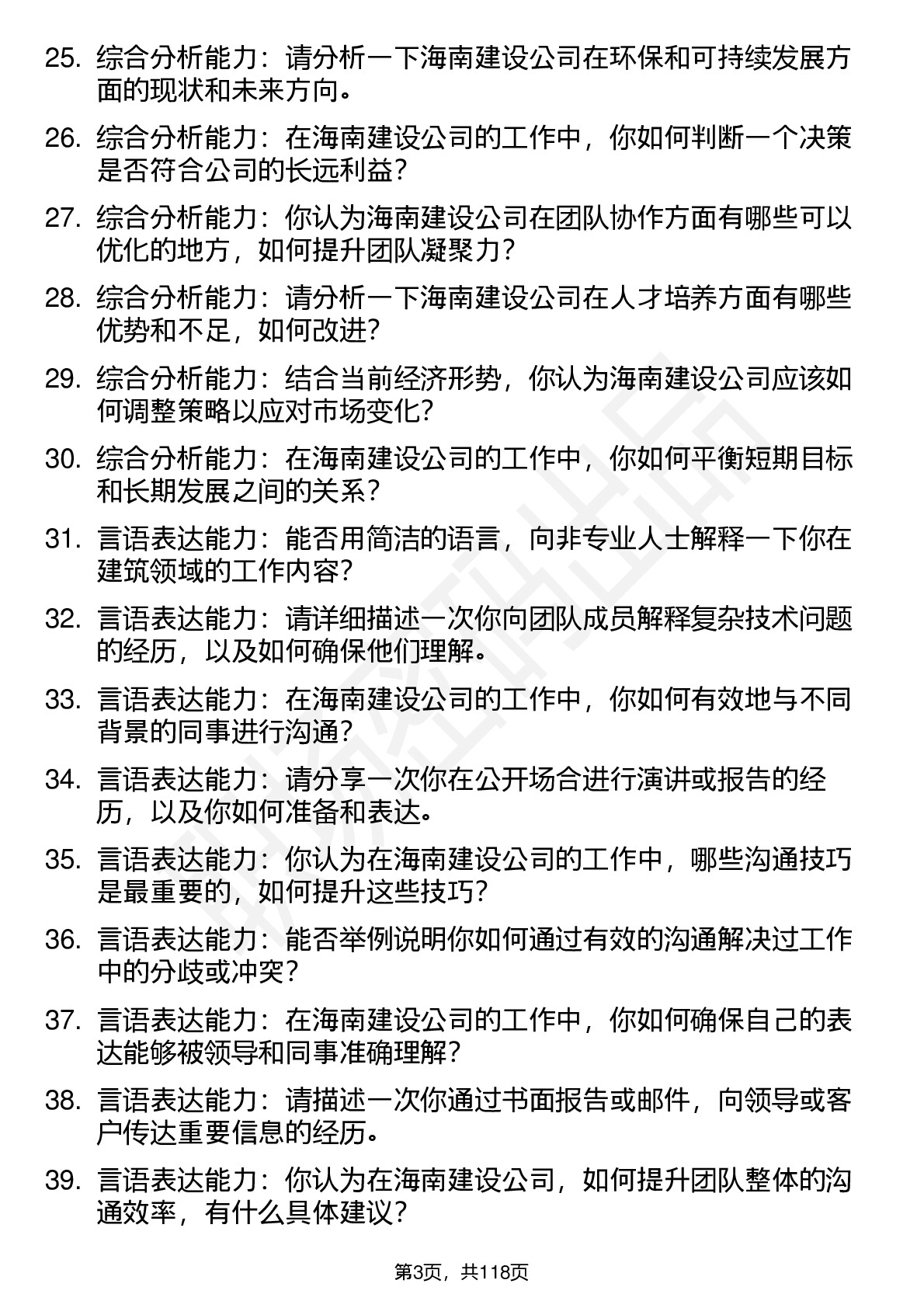 25. 综合分析能力：请分析一下海南建设公司在环保和可持续发展方面的现状和未来方向。

26. 综合分析能力：在海南建设公司的工作中，你如何判断一个决策是否符合公司的长远利益？

27. 综合分析能力：你认为海南建设公司在团队协作方面有哪些可以优化的地方，如何提升团队凝聚力？

28. 综合分析能力：请分析一下海南建设公司在人才培养方面有哪些优势和不足，如何改进？

29. 综合分析能力：结合当前经济形势，你认为海南建设公司应该如何调整策略以应对市场变化？

30. 综合分析能力：在海南建设公司的工作中，你如何平衡短期目标和长期发展之间的关系？

31. 言语表达能力：能否用简洁的语言，向非专业人士解释一下你在建筑领域的工作内容？

32. 言语表达能力：请详细描述一次你向团队成员解释复杂技术问题的经历，以及如何确保他们理解。

33. 言语表达能力：在海南建设公司的工作中，你如何有效地与不同背景的同事进行沟通？

34. 言语表达能力：请分享一次你在公开场合进行演讲或报告的经历，以及你如何准备和表达。

35. 言语表达能力：你认为在海南建设公司的工作中，哪些沟通技巧是最重要的，如何提升这些技巧？

36. 言语表达能力：能否举例说明你如何通过有效的沟通解决过工作中的分歧或冲突？

37. 言语表达能力：在海南建设公司的工作中，你如何确保自己的表达能够被领导和同事准确理解？

38. 言语表达能力：请描述一次你通过书面报告或邮件，向领导或客户传达重要信息的经历。

39. 言语表达能力：你认为在海南建设公司，如何提升团队整体的沟通效率，有什么具体建议？

第3页，共118页